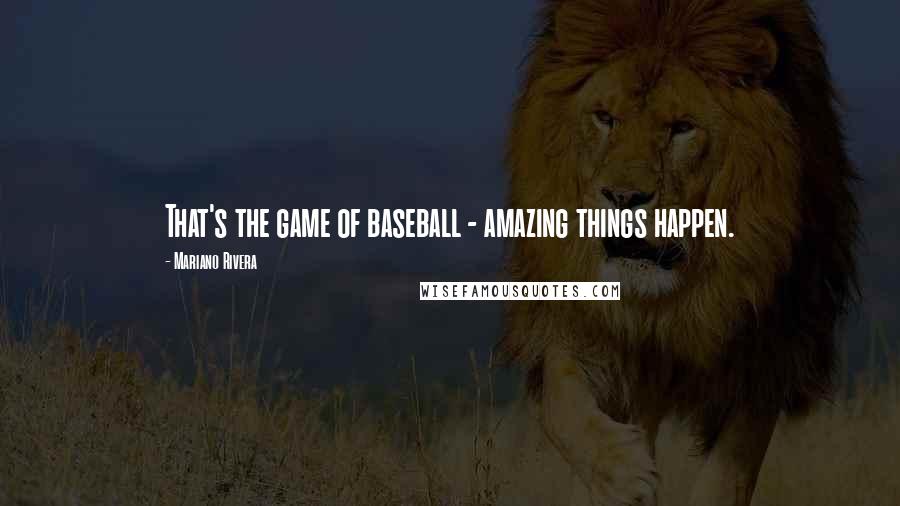 That's the game of baseball - amazing things happen.

- Mariano Rivera

WISEFAMOUSQUOTES.COM